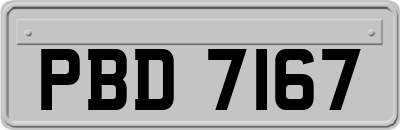 PBD 7167